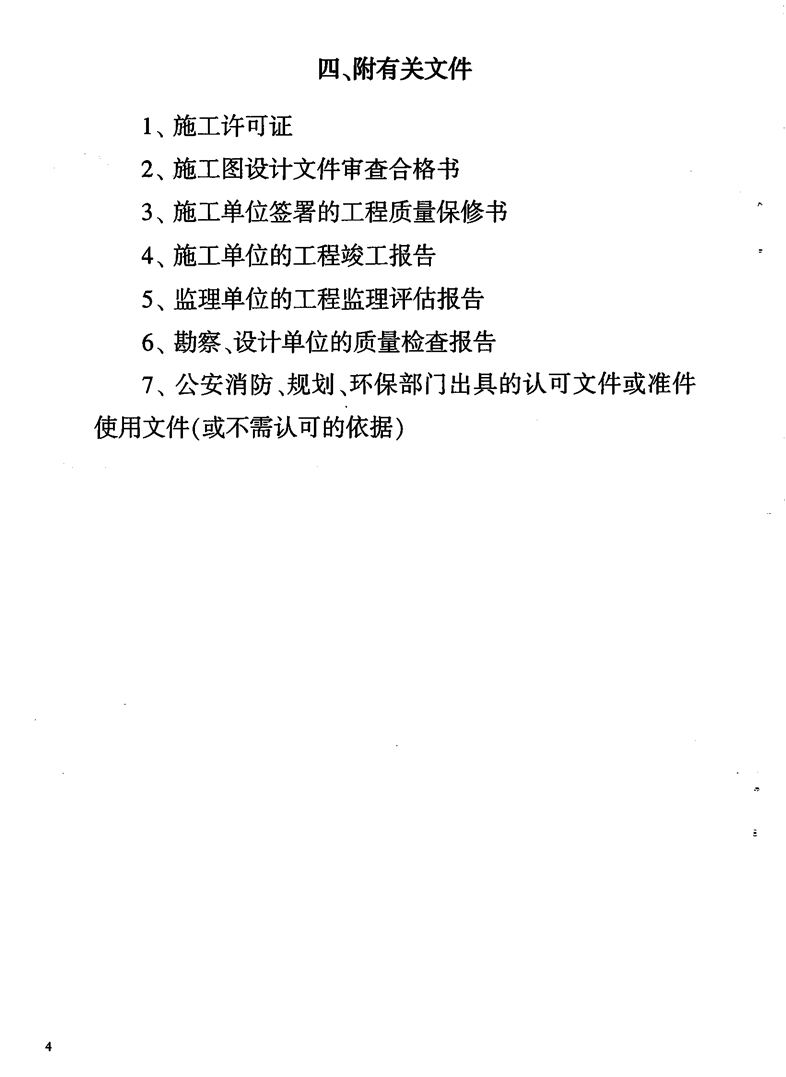 四、附有关文件

1、施工许可证

2、施工图设计文件审查合格书

3、施工单位签署的工程质量保修书

4、施工单位的工程竣工报告

5、监理单位的工程监理评估报告

6、勘察、设计单位的质量检查报告

7、公安消防、规划、环保部门出具的认可文件或准件使用文件(或不需认可的依据)

4